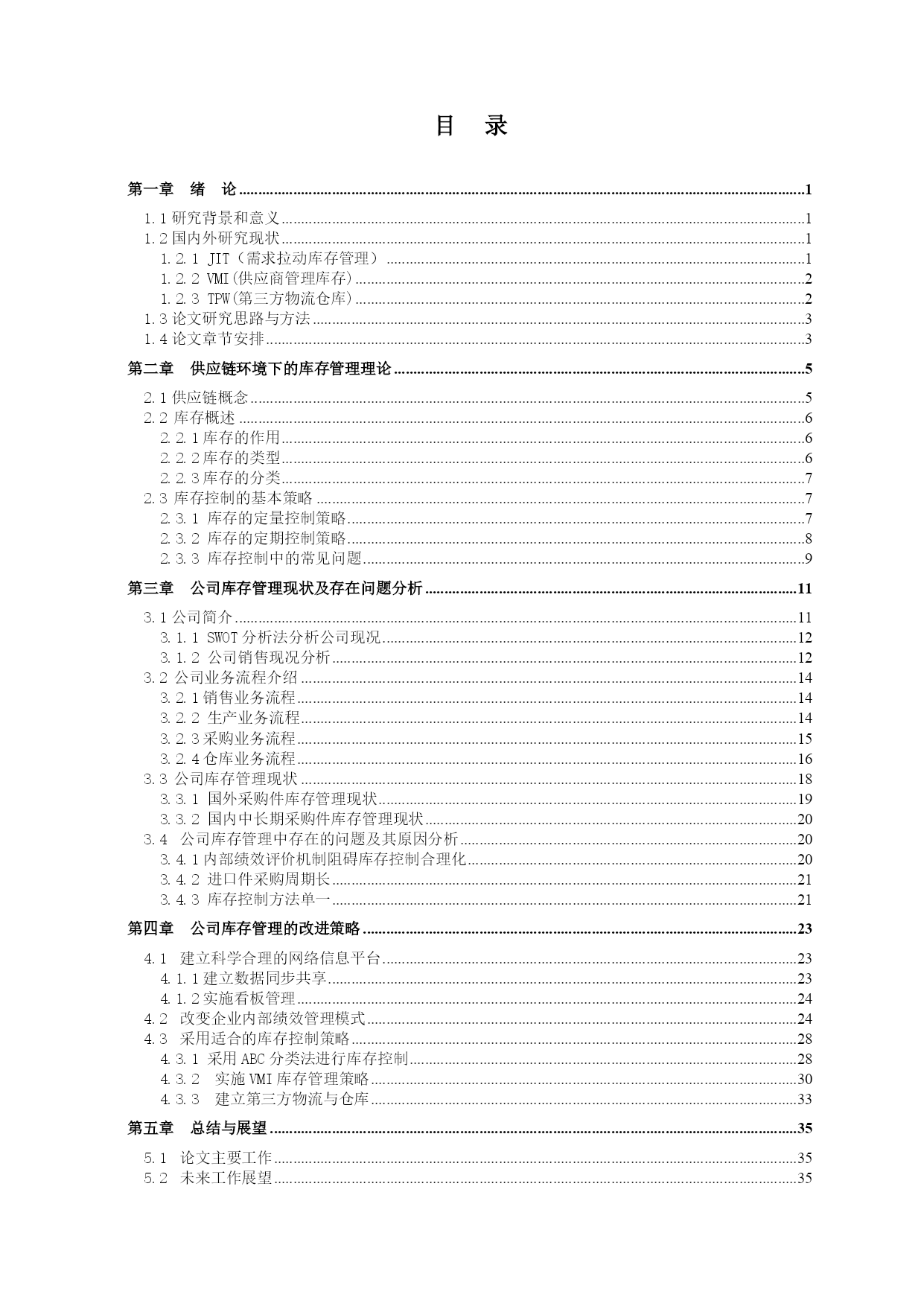 目 录

第一章 绪 论......1

1.1 研究背景和意义......1
1.2 国内外研究现状......1
1.2.1 JIT（需求拉动库存管理）......1
1.2.2 VMI(供应商管理库存)......2
1.2.3 TPW(第三方物流仓库)......2
1.3 论文研究思路与方法......3
1.4 论文章节安排......3

第二章 供应链环境下的库存管理理论......5

2.1 供应链概念......5
2.2 库存概述......6
2.2.1 库存的作用......6
2.2.2 库存的类型......6
2.2.3 库存的分类......7
2.3 库存控制的基本策略......7
2.3.1 库存的定量控制策略......7
2.3.2 库存的定期控制策略......8
2.3.3 库存控制中的常见问题......9

第三章 公司库存管理现状及存在问题分析......11

3.1 公司简介......11
3.1.1 SWOT 分析法分析公司现况......12
3.1.2 公司销售现况分析......12
3.2 公司业务流程介绍......14
3.2.1 销售业务流程......14
3.2.2 生产业务流程......14
3.2.3 采购业务流程......15
3.2.4 仓库业务流程......16
3.3 公司库存管理现状......18
3.3.1 国外采购件库存管理现状......19
3.3.2 国内中长期采购件库存管理现状......20
3.4 公司库存管理中存在的问题及其原因分析......20
3.4.1 内部绩效评价机制阻碍库存控制合理化......20
3.4.2 进口件采购周期长......21
3.4.3 库存控制方法单一......21

第四章 公司库存管理的改进策略......23

4.1 建立科学合理的网络信息平台......23
4.1.1 建立数据同步共享......23
4.1.2 实施看板管理......24
4.2 改变企业内部绩效管理模式......24
4.3 采用适合的库存控制策略......28
4.3.1 采用 ABC 分类法进行库存控制......28
4.3.2 实施 VMI 库存管理策略......30
4.3.3 建立第三方物流与仓库......33

第五章 总结与展望......35

5.1 论文主要工作......35
5.2 未来工作展望......35